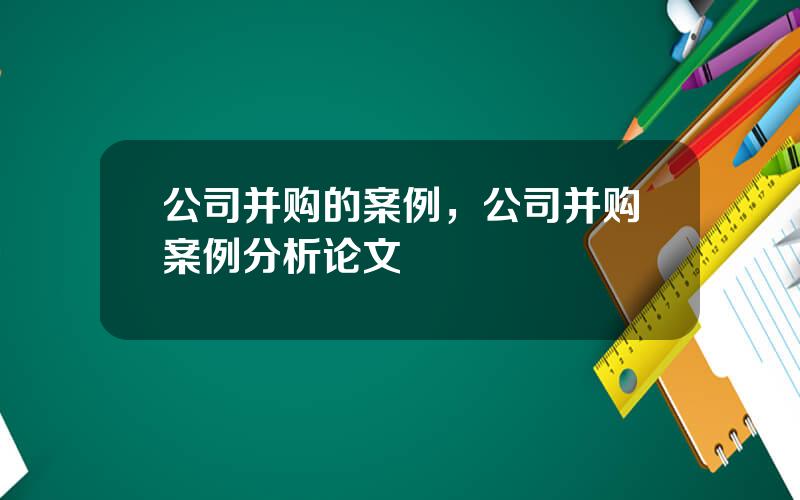 公司并购的案例，公司并购案例分析论文